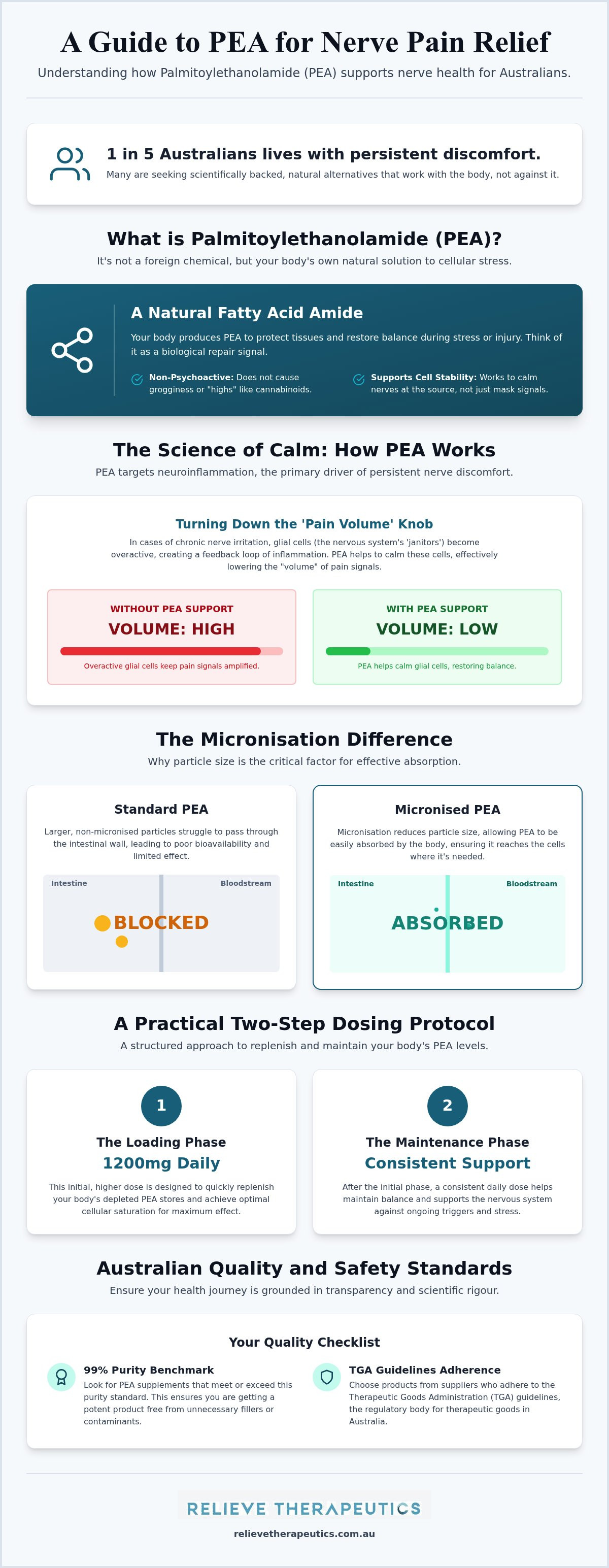 A Guide to PEA for Nerve Pain Relief

Understanding how Palmitoylethanolamide (PEA) supports nerve health for Australians.

1 in 5 Australians lives with persistent discomfort.

Many are seeking scientifically backed, natural alternatives that work with the body, not against it.

What is Palmitoylethanolamide (PEA)?

It's not a foreign chemical, but your body's own natural solution to cellular stress.

A Natural Fatty Acid Amide

Your body produces PEA to protect tissues and restore balance during stress or injury. Think of it as a biological repair signal.

Non-Psychoactive: Does not cause grogginess or "highs" like cannabinoids.

Supports Cell Stability: Works to calm nerves at the source, not just mask signals.

The Science of Calm: How PEA Works

PEA targets neuroinflammation, the primary driver of persistent nerve discomfort.

Turning Down the 'Pain Volume' Knob

In cases of chronic nerve irritation, glial cells (the nervous system's 'janitors') become overactive, creating a feedback loop of inflammation. PEA helps to calm these cells, effectively lowering the "volume" of pain signals.

WITHOUT PEA SUPPORT
VOLUME: HIGH
Overactive glial cells keep pain signals amplified.

WITH PEA SUPPORT
VOLUME: LOW
PEA helps calm glial cells, restoring balance.

The Micronisation Difference

Why particle size is the critical factor for effective absorption.

Standard PEA

Larger, non-micronised particles struggle to pass through the intestinal wall, leading to poor bioavailability and limited effect.

Intestine
Bloodstream
BLOCKED

Micronised PEA

Micronisation reduces particle size, allowing PEA to be easily absorbed by the body, ensuring it reaches the cells where it's needed.

Intestine
Bloodstream
ABSORBED

A Practical Two-Step Dosing Protocol

A structured approach to replenish and maintain your body's PEA levels.

1
The Loading Phase
1200mg Daily
This initial, higher dose is designed to quickly replenish your body's depleted PEA stores and achieve optimal cellular saturation for maximum effect.

2
The Maintenance Phase
Consistent Support
After the initial phase, a consistent daily dose helps maintain balance and supports the nervous system against ongoing triggers and stress.

Australian Quality and Safety Standards

Ensure your health journey is grounded in transparency and scientific rigour.

Your Quality Checklist

99% Purity Benchmark
Look for PEA supplements that meet or exceed this purity standard. This ensures you are getting a potent product free from unnecessary fillers or contaminants.

TGA Guidelines Adherence
Choose products from suppliers who adhere to the Therapeutic Goods Administration (TGA) guidelines, the regulatory body for therapeutic goods in Australia.

RELIEVE THERAPEUTICS

relievetherapeutics.com.au